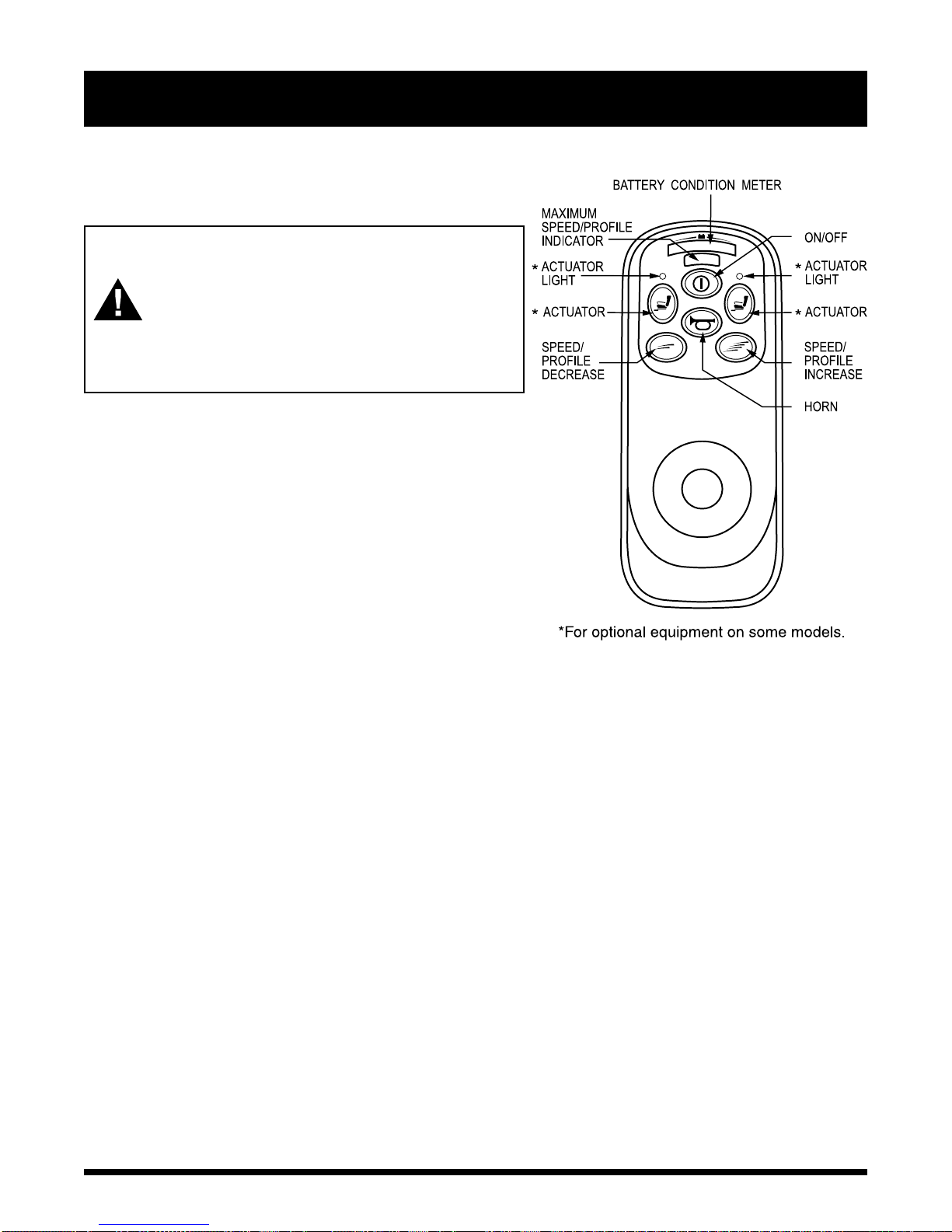 BATTERY CONDITION METER

MAXIMUM SPEED/PROFILE INDICATOR

ON/OFF

* ACTUATOR LIGHT

* ACTUATOR LIGHT

* ACTUATOR

* ACTUATOR

SPEED/ PROFILE DECREASE

SPEED/ PROFILE INCREASE

HORN

*For optional equipment on some models.